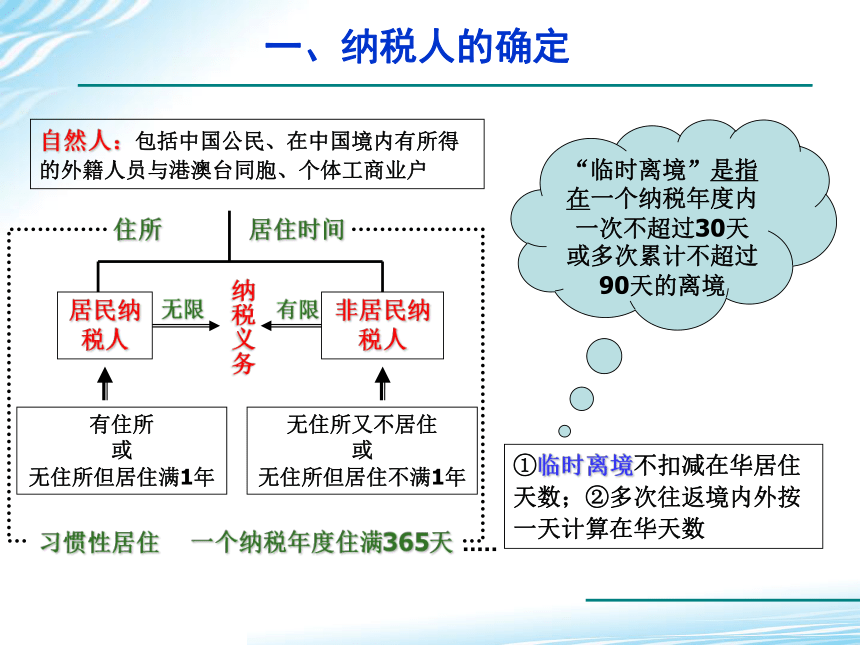 一、纳税人的确定

自然人：包括中国公民、在中国境内有所得的外籍人员与港澳台同胞、个体工商业户

住所

居住时间

居民纳税人

无限

纳税义务

有限

非居民纳税人

有住所
或
无住所但居住满1年

无住所又不居住
或
无住所但居住不满1年

习惯性居住

一个纳税年度住满365天

“临时离境”是指在一个纳税年度内一次不超过30天或多次累计不超过90天的离境

①临时离境不扣减在华居住天数；②多次往返境内外按一天计算在华天数